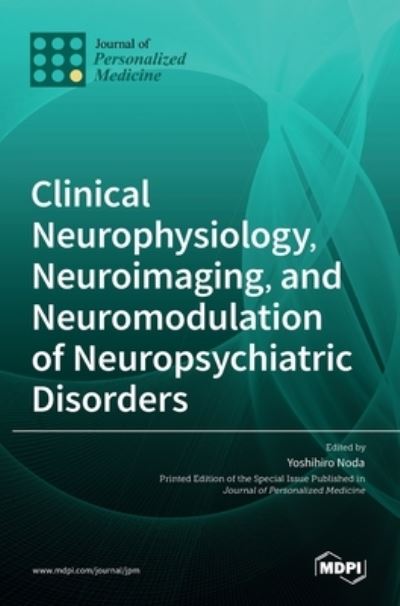 Journal of
Personalized
Medicine

Clinical Neurophysiology, Neuroimaging, and Neuromodulation of Neuropsychiatric Disorders

Edited by
Yoshihiro Noda
Printed Edition of the Special Issue Published in
Journal of Personalized Medicine

www.mdpi.com/journal/jpm

MDPI